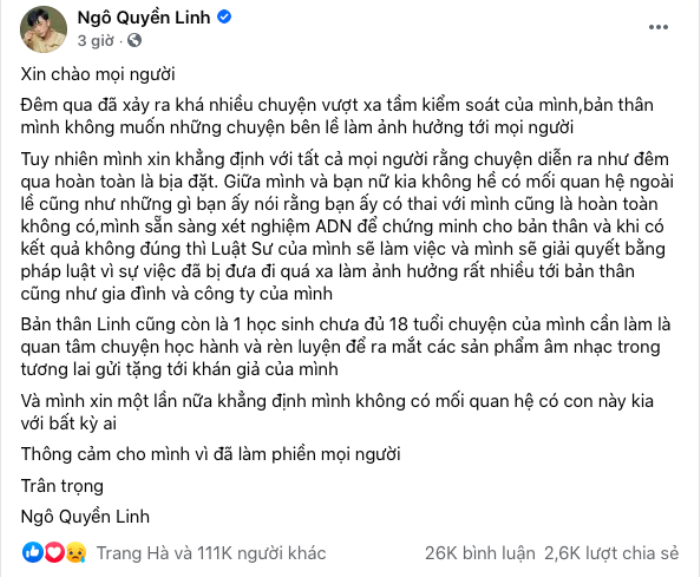 Ngô Quyền Linh
3 giờ ·

Xin chào mọi người

Đêm qua đã xảy ra khá nhiều chuyện vượt xa tầm kiểm soát của mình,bản thân mình không muốn những chuyện bên lề làm ảnh hưởng tới mọi người

Tuy nhiên mình xin khẳng định với tất cả mọi người rằng chuyện diễn ra như đêm qua hoàn toàn là bịa đặt. Giữa mình và bạn nữ kia không hề có mối quan hệ ngoài lề cũng như những gì bạn ấy nói rằng bạn ấy có thai với mình cũng là hoàn toàn không có,mình sẵn sàng xét nghiệm ADN để chứng minh cho bản thân và khi có kết quả không đúng thì Luật Sư của mình sẽ làm việc và mình sẽ giải quyết bằng pháp luật vì sự việc đã bị đưa đi quá xa làm ảnh hưởng rất nhiều tới bản thân cũng như gia đình và công ty của mình

Bản thân Linh cũng còn là 1 học sinh chưa đủ 18 tuổi chuyện của mình cần làm là quan tâm chuyện học hành và rèn luyện để ra mắt các sản phẩm âm nhạc trong tương lai gửi tặng tới khán giả của mình

Và mình xin một lần nữa khẳng định mình không có mối quan hệ có con này kia với bất kỳ ai

Thông cảm cho mình vì đã làm phiền mọi người

Trân trọng

Ngô Quyền Linh

Trang Hà và 111K người khác 26K bình luận 2,6K lượt chia sẻ